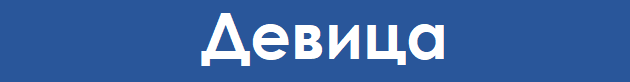 Девица